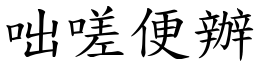 咄嗟便辦